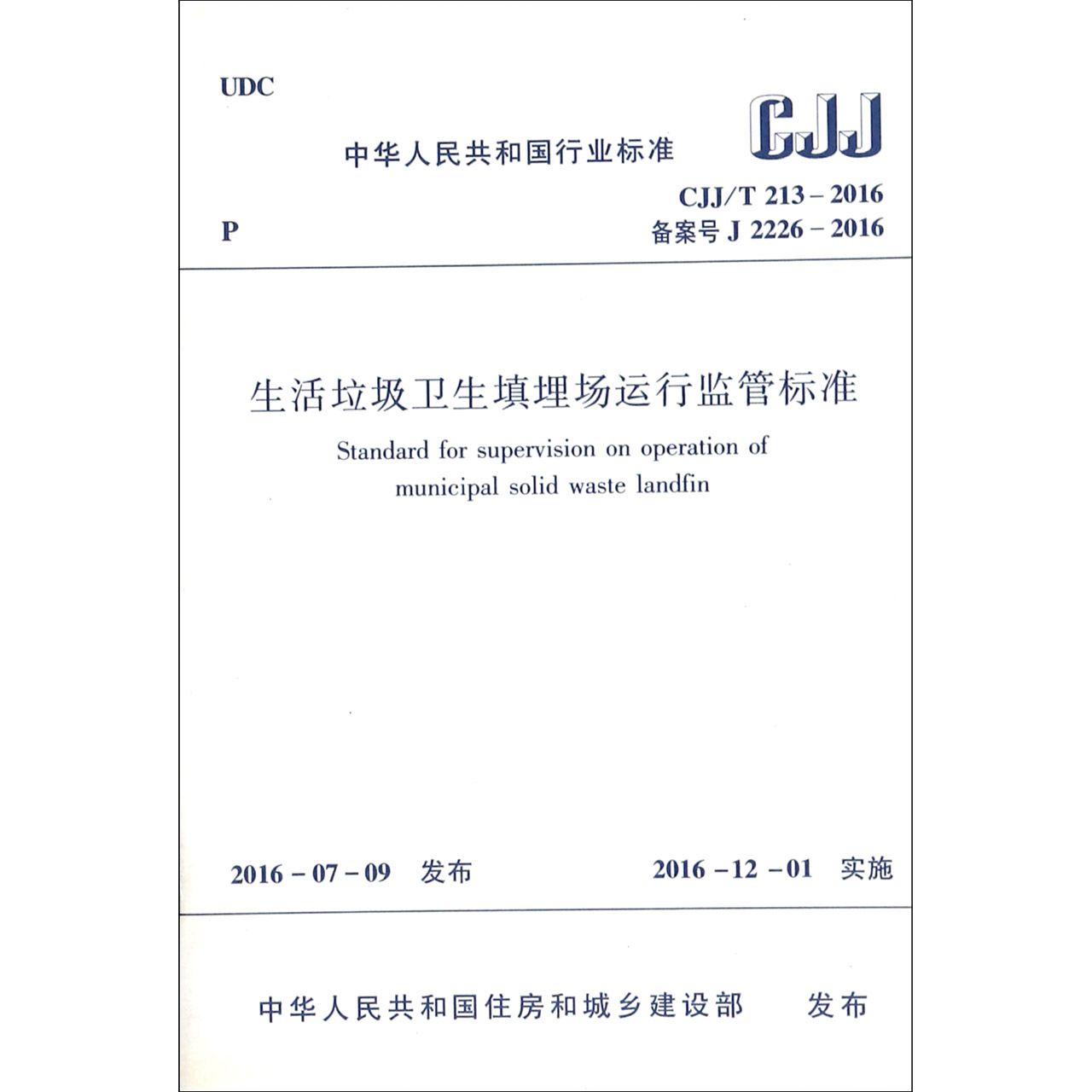 UDC

中华人民共和国行业标准

CJJ

CJJ/T 213 – 2016

P

备案号 J 2226 – 2016

生活垃圾卫生填埋场运行监管标准

Standard for supervision on operation of municipal solid waste landfin

2016 – 07 – 09 发布

2016 – 12 – 01 实施

中华人民共和国住房和城乡建设部 发布